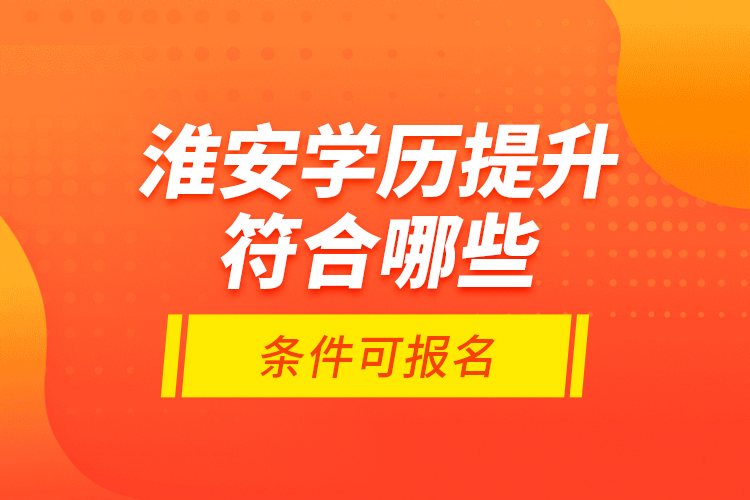 淮安学历提升
符合哪些

条件可报名